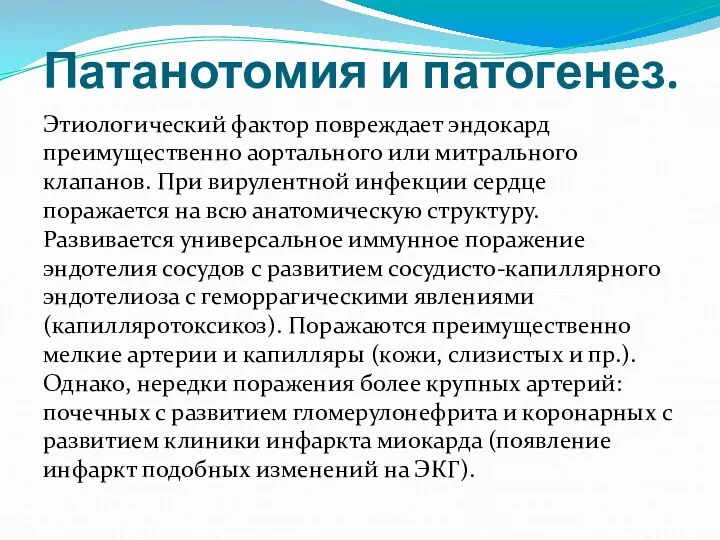 Патанотомия и патогенез.

Этиологический фактор повреждает эндокард преимущественно аортального или митрального клапанов. При вирулентной инфекции сердце поражается на всю анатомическую структуру. Развивается универсальное иммунное поражение эндотелия сосудов с развитием сосудисто-капиллярного эндотелиоза с геморрагическими явлениями (капилляротоксикоз). Поражаются преимущественно мелкие артерии и капилляры (кожи, слизистых и пр.). Однако, нередки поражения более крупных артерий: почечных с развитием гломерулонефрита и коронарных с развитием клиники инфаркта миокарда (появление инфаркт подобных изменений на ЭКГ).